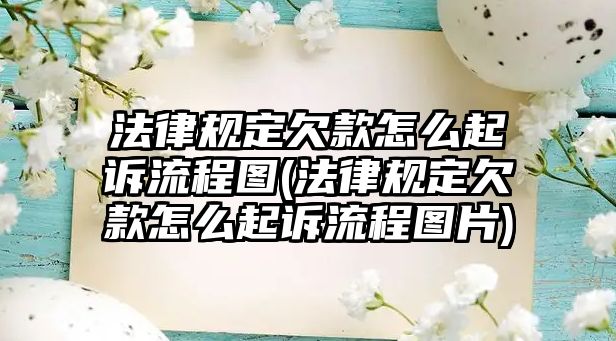 法律规定欠款怎么起诉流程图(法律规定欠款怎么起诉流程图片)